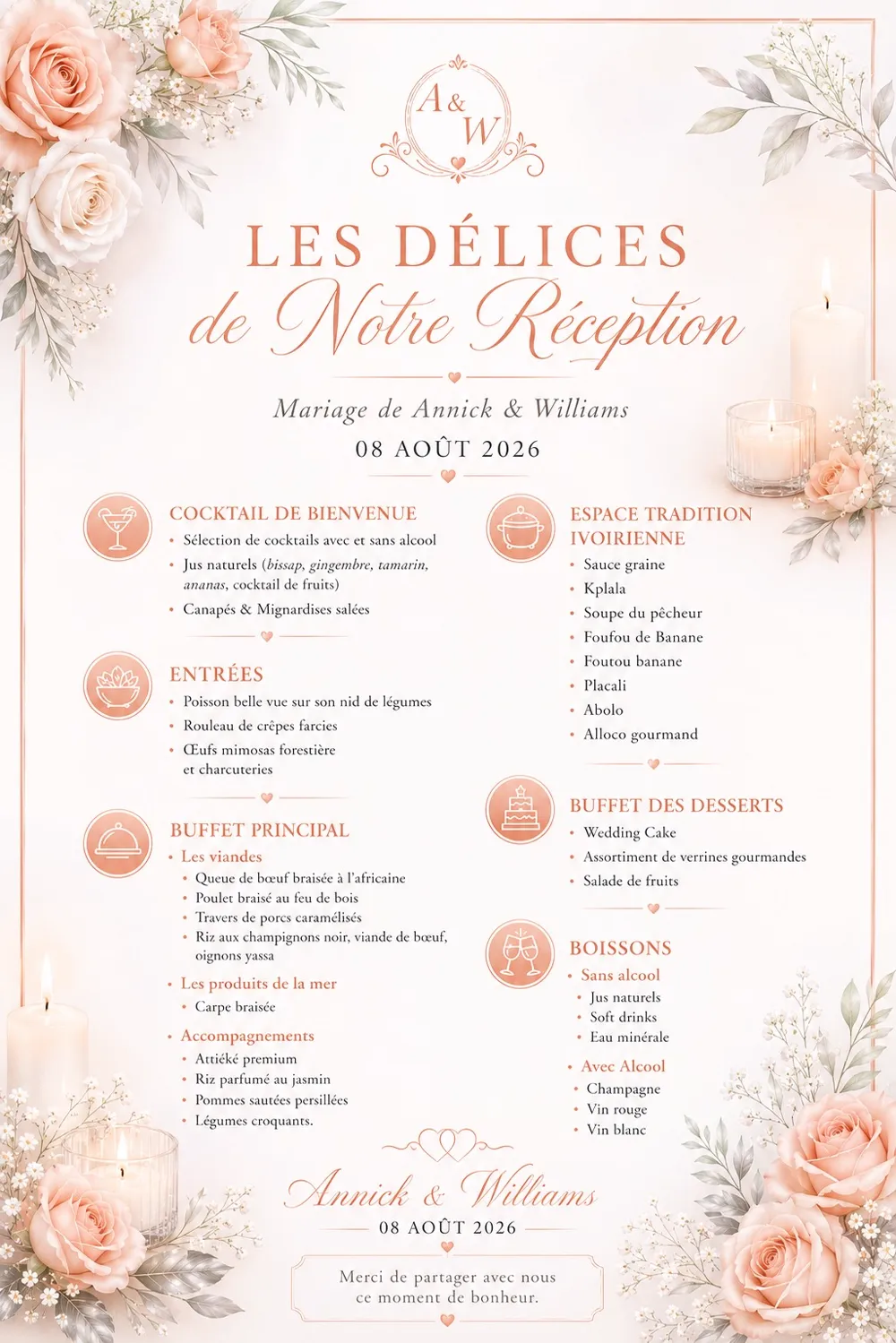 A & W

LES DÉLICES
de Notre Réception

Mariage de Annick & Williams
08 AOÛT 2026

COCKTAIL DE BIENVENUE
• Sélection de cocktails avec et sans alcool
• Jus naturels (bissap, gingembre, tamarin, ananas, cocktail de fruits)
• Canapés & Mignardises salées

ENTRÉES
• Poisson belle vue sur son nid de légumes
• Rouleau de crêpes farcies
• Œufs mimosas forestière et charcuteries

BUFFET PRINCIPAL
• Les viandes
• Queue de bœuf braisée à l'africaine
• Poulet braisé au feu de bois
• Travers de porcs caramélisés
• Riz aux champignons noir, viande de bœuf, oignons yassa
• Les produits de la mer
• Carpe braisée
• Accompagnements
• Attiéké premium
• Riz parfumé au jasmin
• Pommes sautées persillées
• Légumes croquants.

ESPACE TRADITION IVOIRIENNE
• Sauce graine
• Kplala
• Soupe du pêcheur
• Foufou de Banane
• Foutou banane
• Placali
• Abolo
• Alloco gourmand

BUFFET DES DESSERTS
• Wedding Cake
• Assortiment de verrines gourmandes
• Salade de fruits

BOISSONS
• Sans alcool
• Jus naturels
• Soft drinks
• Eau minérale
• Avec Alcool
• Champagne
• Vin rouge
• Vin blanc

Annick & Williams
08 AOÛT 2026

Merci de partager avec nous ce moment de bonheur.